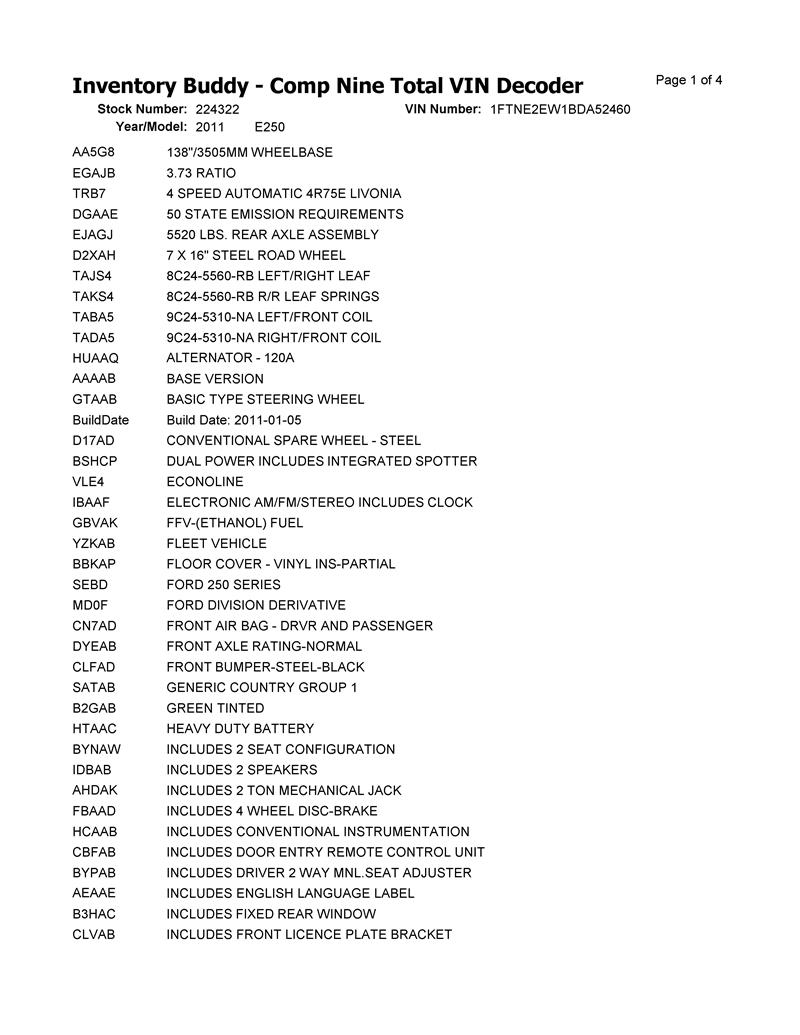 Inventory Buddy - Comp Nine Total VIN Decoder

Page 1 of 4

Stock Number: 224322
VIN Number: 1FTNE2EW1BDA52460
Year/Model: 2011 E250

AA5G8 138"/3505MM WHEELBASE
EGAJB 3.73 RATIO
TRB7 4 SPEED AUTOMATIC 4R75E LIVONIA
DGAAE 50 STATE EMISSION REQUIREMENTS
EJAGJ 5520 LBS. REAR AXLE ASSEMBLY
D2XAH 7 X 16" STEEL ROAD WHEEL
TAJS4 8C24-5560-RB LEFT/RIGHT LEAF
TAKS4 8C24-5560-RB R/R LEAF SPRINGS
TABA5 9C24-5310-NA LEFT/FRONT COIL
TADA5 9C24-5310-NA RIGHT/FRONT COIL
HUAAQ ALTERNATOR - 120A
AAAAB BASE VERSION
GTAAB BASIC TYPE STEERING WHEEL
BuildDate Build Date: 2011-01-05
D17AD CONVENTIONAL SPARE WHEEL - STEEL
BSHCP DUAL POWER INCLUDES INTEGRATED SPOTTER
VLE4 ECONOLINE
IBAAF ELECTRONIC AM/FM/STEREO INCLUDES CLOCK
GBVAK FFV-(ETHANOL) FUEL
YZKAB FLEET VEHICLE
BBKAP FLOOR COVER - VINYL INS-PARTIAL
SEBD FORD 250 SERIES
MD0F FORD DIVISION DERIVATIVE
CN7AD FRONT AIR BAG - DRVR AND PASSENGER
DYEAB FRONT AXLE RATING-NORMAL
CLFAD FRONT BUMPER-STEEL-BLACK
SATAB GENERIC COUNTRY GROUP 1
B2GAB GREEN TINTED
HTAAC HEAVY DUTY BATTERY
BYNAW INCLUDES 2 SEAT CONFIGURATION
IDBAB INCLUDES 2 SPEAKERS
AHDAK INCLUDES 2 TON MECHANICAL JACK
FBAAD INCLUDES 4 WHEEL DISC-BRAKE
HCAAB INCLUDES CONVENTIONAL INSTRUMENTATION
CBFAB INCLUDES DOOR ENTRY REMOTE CONTROL UNIT
BYPAB INCLUDES DRIVER 2 WAY MNL.SEAT ADJUSTER
AEAAE INCLUDES ENGLISH LANGUAGE LABEL
B3HAC INCLUDES FIXED REAR WINDOW
CLVAB INCLUDES FRONT LICENCE PLATE BRACKET